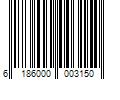 6 186000 003150